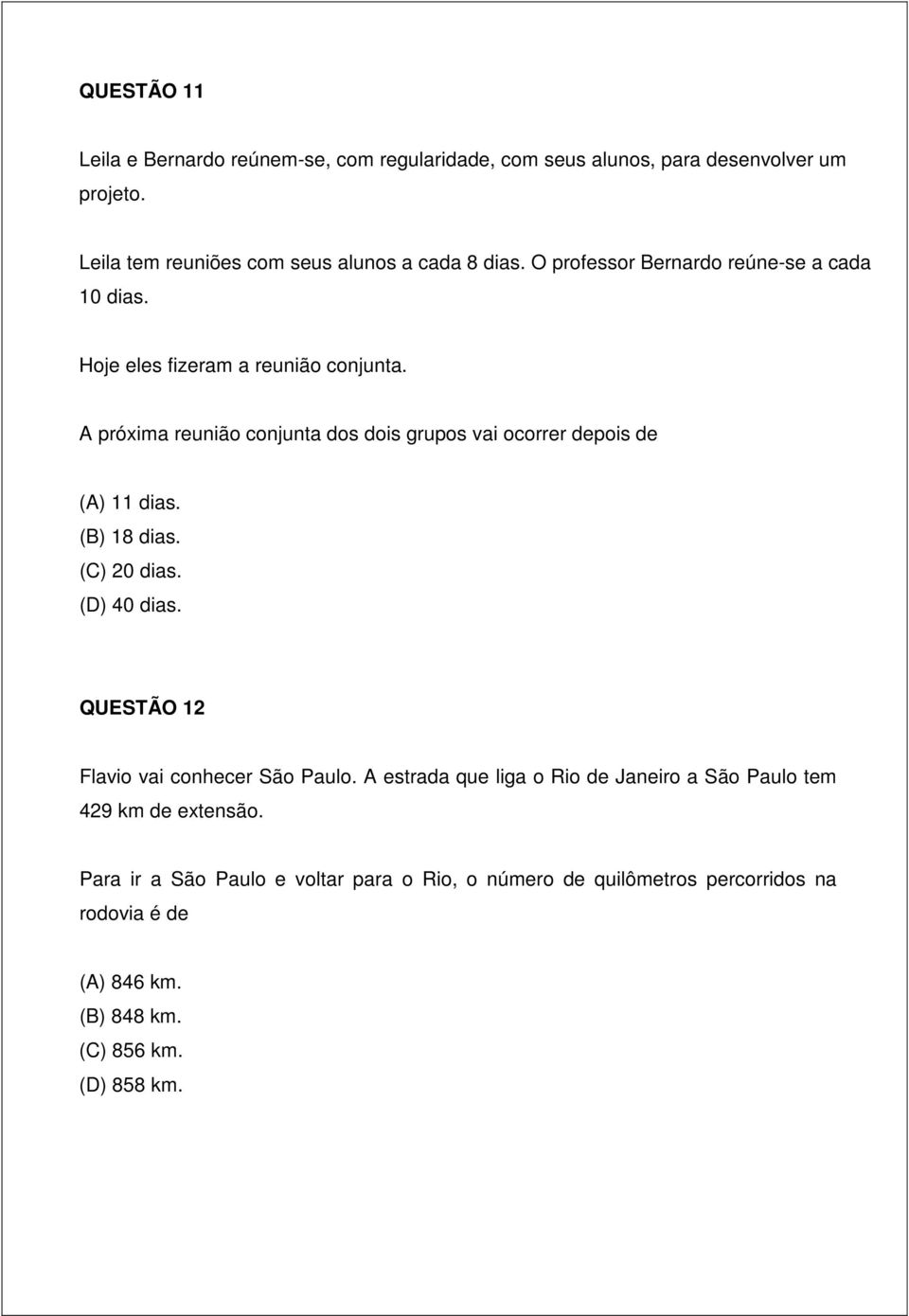 QUESTÃO 11

Leila e Bernardo reúnem-se, com regularidade, com seus alunos, para desenvolver um projeto.

Leila tem reuniões com seus alunos a cada 8 dias. O professor Bernardo reúne-se a cada 10 dias.

Hoje eles fizeram a reunião conjunta.

A próxima reunião conjunta dos dois grupos vai ocorrer depois de

(A) 11 dias.
(B) 18 dias.
(C) 20 dias.
(D) 40 dias.

QUESTÃO 12

Flavio vai conhecer São Paulo. A estrada que liga o Rio de Janeiro a São Paulo tem 429 km de extensão.

Para ir a São Paulo e voltar para o Rio, o número de quilômetros percorridos na rodovia é de

(A) 846 km.
(B) 848 km.
(C) 856 km.
(D) 858 km.